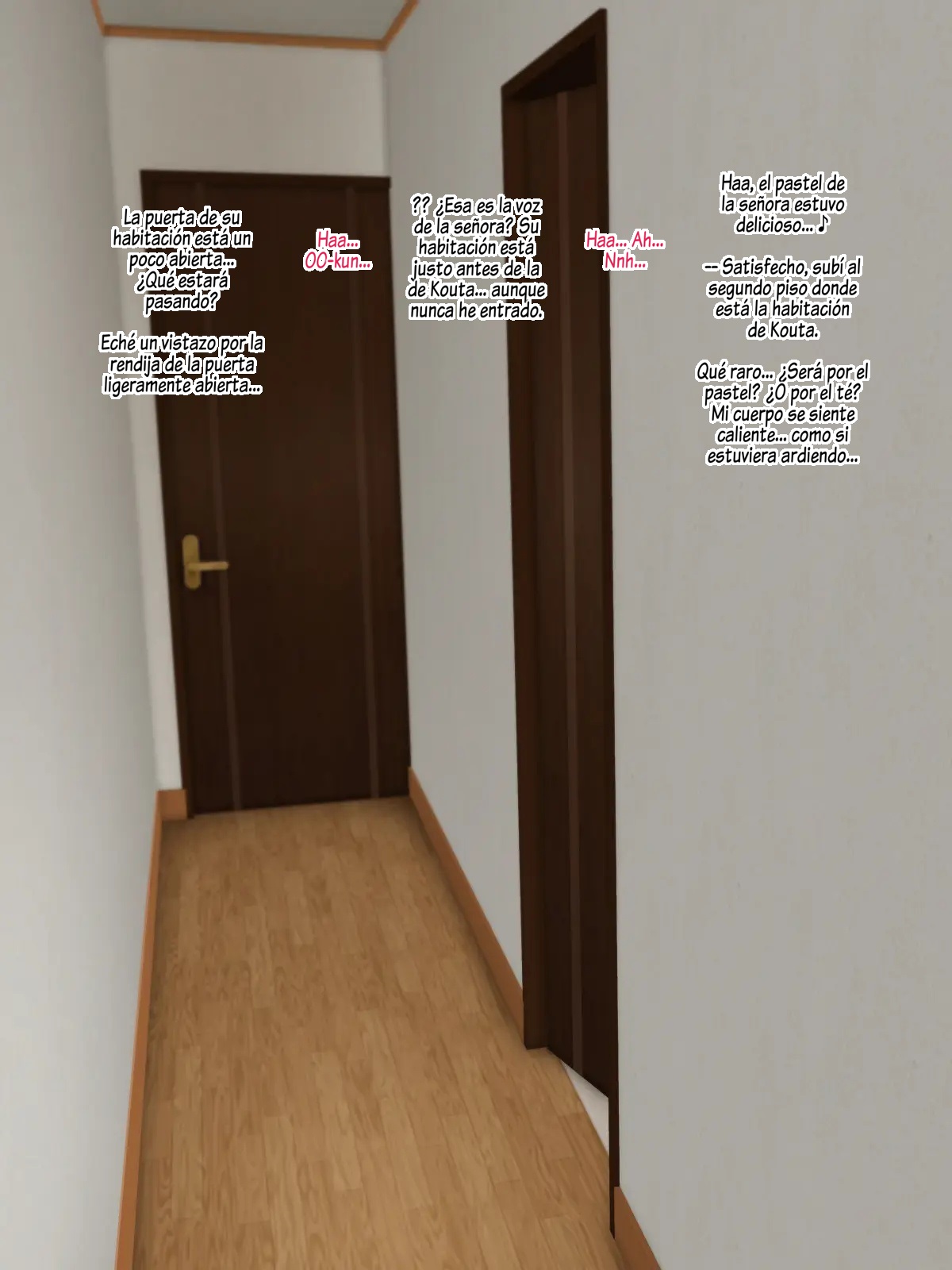 Haa, el pastel de la señora estuvo delicioso... ♪

-- Satisfecho, subí al segundo piso donde está la habitación de Kouta.

Qué raro... ¿Será por el pastel? ¿O por el té? Mi cuerpo se siente caliente... como si estuviera ardiendo...

Haa... Ah... Nnh...

?? ¿Esa es la voz de la señora? Su habitación está justo antes de la de Kouta... aunque nunca he entrado.

Haa... OO-kun...

La puerta de su habitación está un poco abierta... ¿Qué estará pasando?

Eché un vistazo por la rendija de la puerta ligeramente abierta...